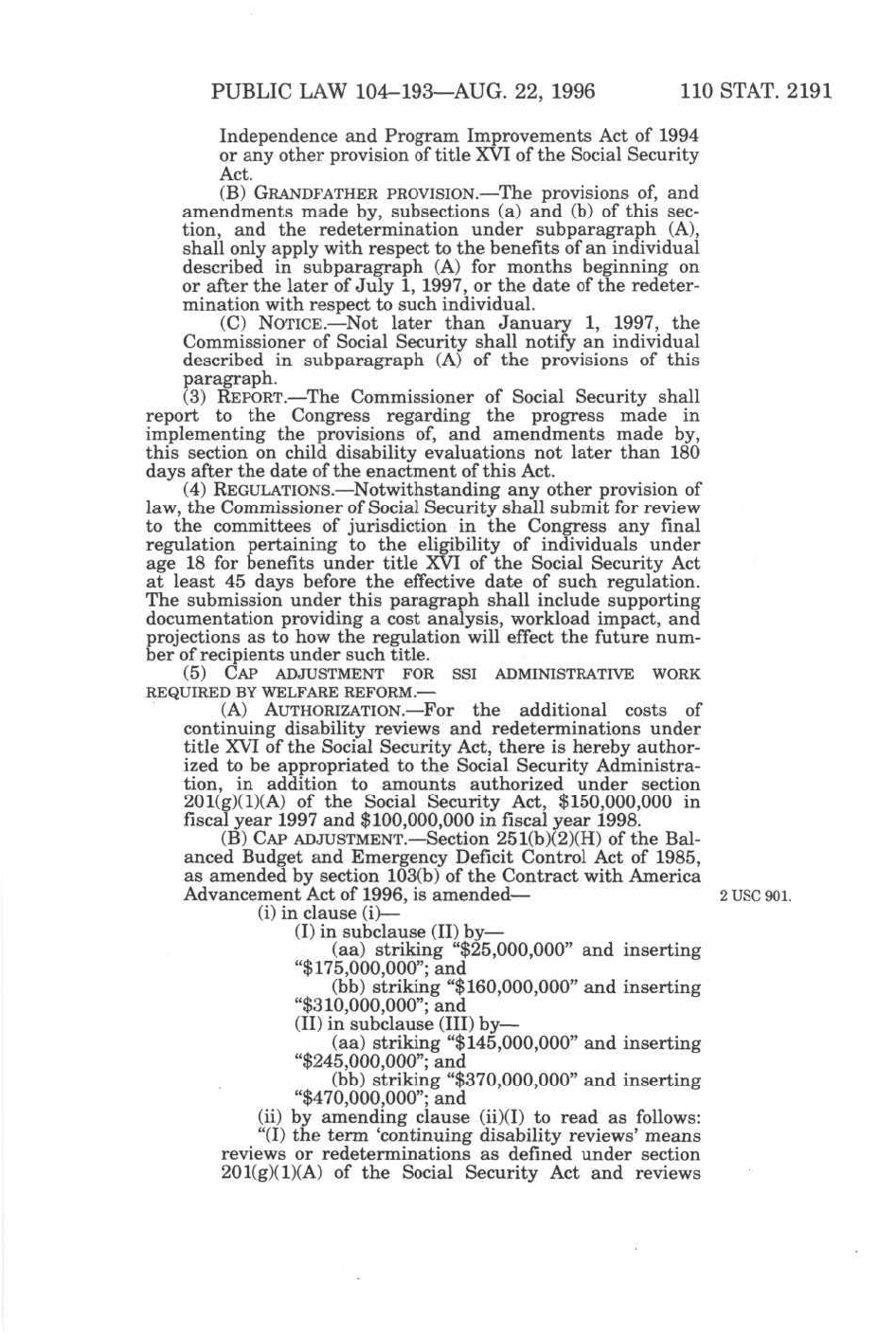 PUBLIC LAW 104–193—AUG. 22, 1996 110 STAT. 2191

Independence and Program Improvements Act of 1994 or any other provision of title XVI of the Social Security Act.

(B) GRANDFATHER PROVISION.—The provisions of, and amendments made by, subsections (a) and (b) of this section, and the redetermination under subparagraph (A), shall only apply with respect to the benefits of an individual described in subparagraph (A) for months beginning on or after the later of July 1, 1997, or the date of the redetermination with respect to such individual.

(C) NOTICE.—Not later than January 1, 1997, the Commissioner of Social Security shall notify an individual described in subparagraph (A) of the provisions of this paragraph.

(3) REPORT.—The Commissioner of Social Security shall report to the Congress regarding the progress made in implementing the provisions of, and amendments made by, this section on child disability evaluations not later than 180 days after the date of the enactment of this Act.

(4) REGULATIONS.—Notwithstanding any other provision of law, the Commissioner of Social Security shall submit for review to the committees of jurisdiction in the Congress any final regulation pertaining to the eligibility of individuals under age 18 for benefits under title XVI of the Social Security Act at least 45 days before the effective date of such regulation. The submission under this paragraph shall include supporting documentation providing a cost analysis, workload impact, and projections as to how the regulation will effect the future number of recipients under such title.

(5) CAP ADJUSTMENT FOR SSI ADMINISTRATIVE WORK REQUIRED BY WELFARE REFORM.—

(A) AUTHORIZATION.—For the additional costs of continuing disability reviews and redeterminations under title XVI of the Social Security Act, there is hereby authorized to be appropriated to the Social Security Administration, in addition to amounts authorized under section 201(g)(1)(A) of the Social Security Act, $150,000,000 in fiscal year 1997 and $100,000,000 in fiscal year 1998.

(B) CAP ADJUSTMENT.—Section 251(b)(2)(H) of the Balanced Budget and Emergency Deficit Control Act of 1985, as amended by section 103(b) of the Contract with America Advancement Act of 1996, is amended—

2 USC 901.

(i) in clause (i)—

(I) in subclause (II) by—

(aa) striking “$25,000,000” and inserting “$175,000,000”; and

(bb) striking “$160,000,000” and inserting “$310,000,000”; and

(II) in subclause (III) by—

(aa) striking “$145,000,000” and inserting “$245,000,000”; and

(bb) striking “$370,000,000” and inserting “$470,000,000”; and

(ii) by amending clause (ii)(I) to read as follows:

“(I) the term ‘continuing disability reviews’ means reviews or redeterminations as defined under section 201(g)(1)(A) of the Social Security Act and reviews